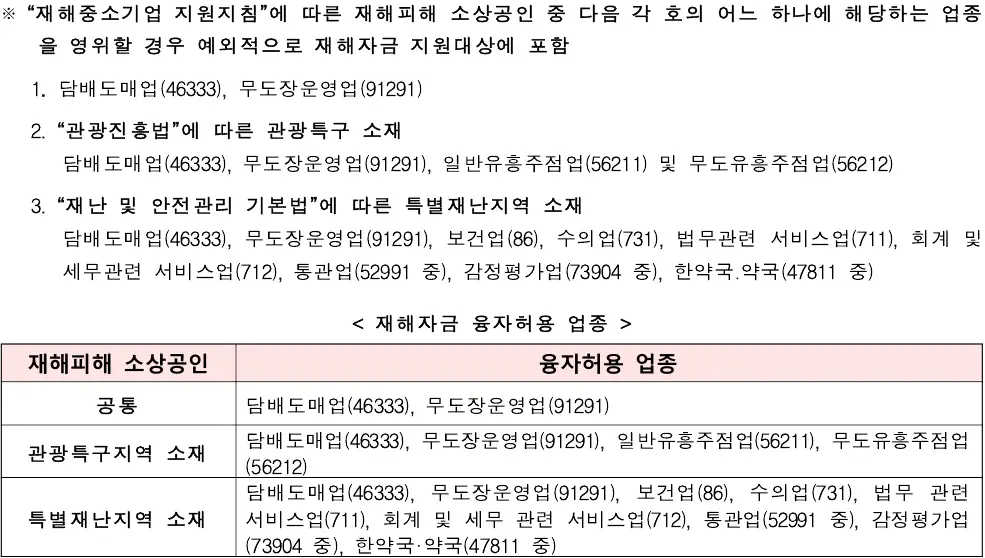 ※ “재해중소기업 지원지침”에 따른 재해피해 소상공인 중 다음 각 호의 어느 하나에 해당하는 업종을 영위할 경우 예외적으로 재해자금 지원대상에 포함

1. 담배도매업(46333), 무도장운영업(91291)

2. “관광진흥법”에 따른 관광특구 소재
담배도매업(46333), 무도장운영업(91291), 일반유흥주점업(56211) 및 무도유흥주점업(56212)

3. “재난 및 안전관리 기본법”에 따른 특별재난지역 소재
담배도매업(46333), 무도장운영업(91291), 보건업(86), 수의업(731), 법무관련 서비스업(711), 회계 및 세무관련 서비스업(712), 통관업(52991 중), 감정평가업(73904 중), 한약국.약국(47811 중)

< 재해자금 융자허용 업종 >

| 재해피해 소상공인 | 융자허용 업종 |
|---|---|
| 공통 | 담배도매업(46333), 무도장운영업(91291) |
| 관광특구지역 소재 | 담배도매업(46333), 무도장운영업(91291), 일반유흥주점업(56211), 무도유흥주점업(56212) |
| 특별재난지역 소재 | 담배도매업(46333), 무도장운영업(91291), 보건업(86), 수의업(731), 법무 관련 서비스업(711), 회계 및 세무 관련 서비스업(712), 통관업(52991 중), 감정평가업(73904 중), 한약국·약국(47811 중) |